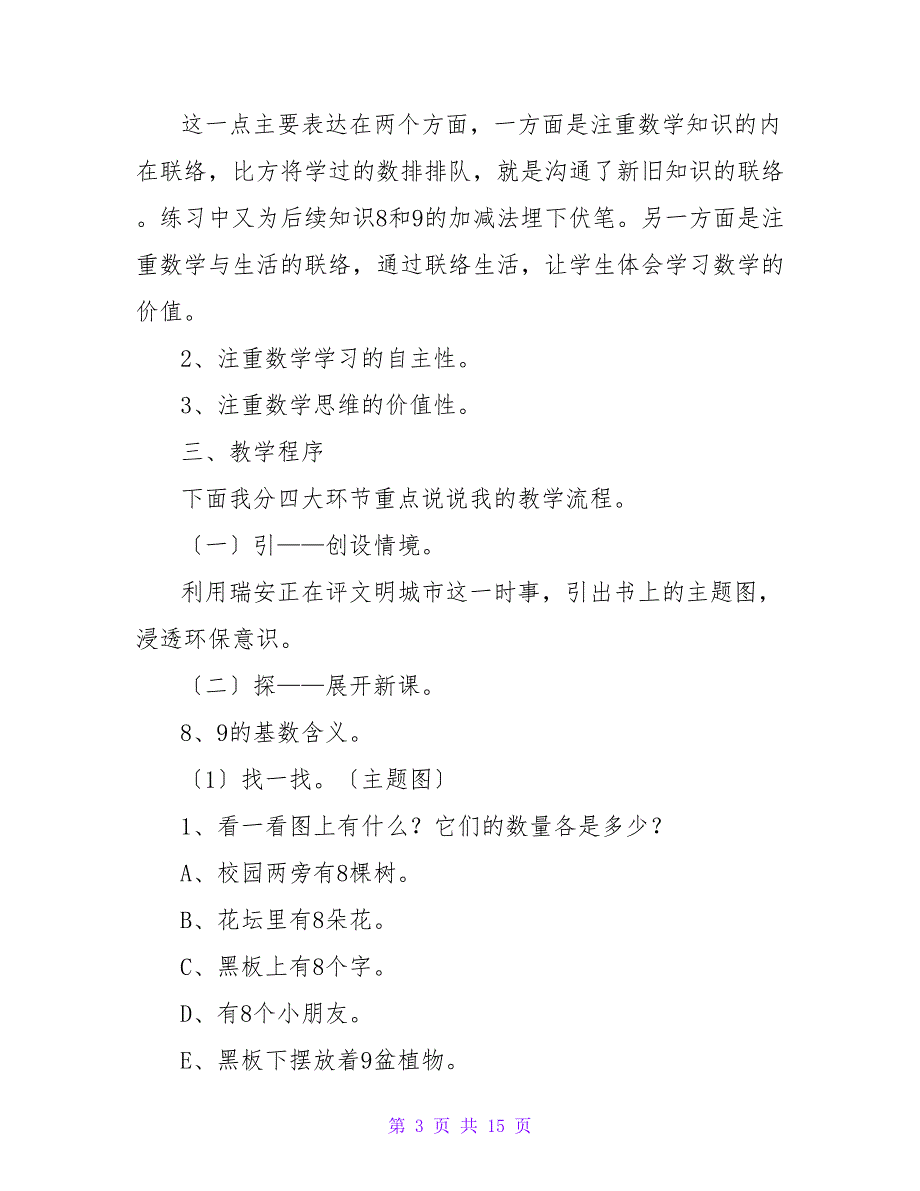 这一点主要表达在两个方面，一方面是注重数学知识的内在联络，比方将学过的数排排队，就是沟通了新旧知识的联络。练习中又为后续知识8和9的加减法埋下伏笔。另一方面是注重数学与生活的联络，通过联络生活，让学生体会学习数学的价值。

2、注重数学学习的自主性。

3、注重数学思维的价值性。

三、教学程序

下面我分四大环节重点说说我的教学流程。

〔一〕引——创设情境。

利用瑞安正在评文明城市这一时事，引出书上的主题图，浸透环保意识。

〔二〕探——展开新课。

8、9的基数含义。

〔1〕找一找。〔主题图〕

1、看一看图上有什么？它们的数量各是多少？

A、校园两旁有8棵树。

B、花坛里有8朵花。

C、黑板上有8个字。

D、有8个小朋友。

E、黑板下摆放着9盆植物。

第 3 页 共 15 页